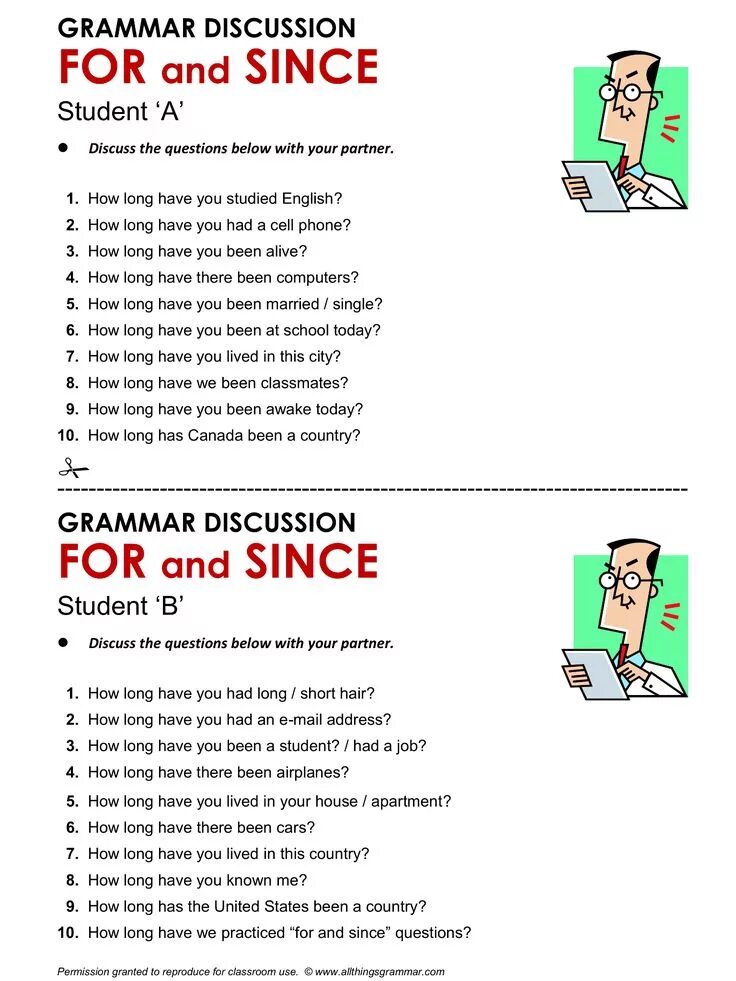 GRAMMAR DISCUSSION
FOR and SINCE
Student ‘A’

● Discuss the questions below with your partner.

1. How long have you studied English?
2. How long have you had a cell phone?
3. How long have you been alive?
4. How long have there been computers?
5. How long have you been married / single?
6. How long have you been at school today?
7. How long have you lived in this city?
8. How long have we been classmates?
9. How long have you been awake today?
10. How long has Canada been a country?

GRAMMAR DISCUSSION
FOR and SINCE
Student ‘B’

● Discuss the questions below with your partner.

1. How long have you had long / short hair?
2. How long have you had an e-mail address?
3. How long have you been a student? / had a job?
4. How long have there been airplanes?
5. How long have you lived in your house / apartment?
6. How long have there been cars?
7. How long have you lived in this country?
8. How long have you known me?
9. How long has the United States been a country?
10. How long have we practiced “for and since” questions?

Permission granted to reproduce for classroom use. © www.allthingsgrammar.com